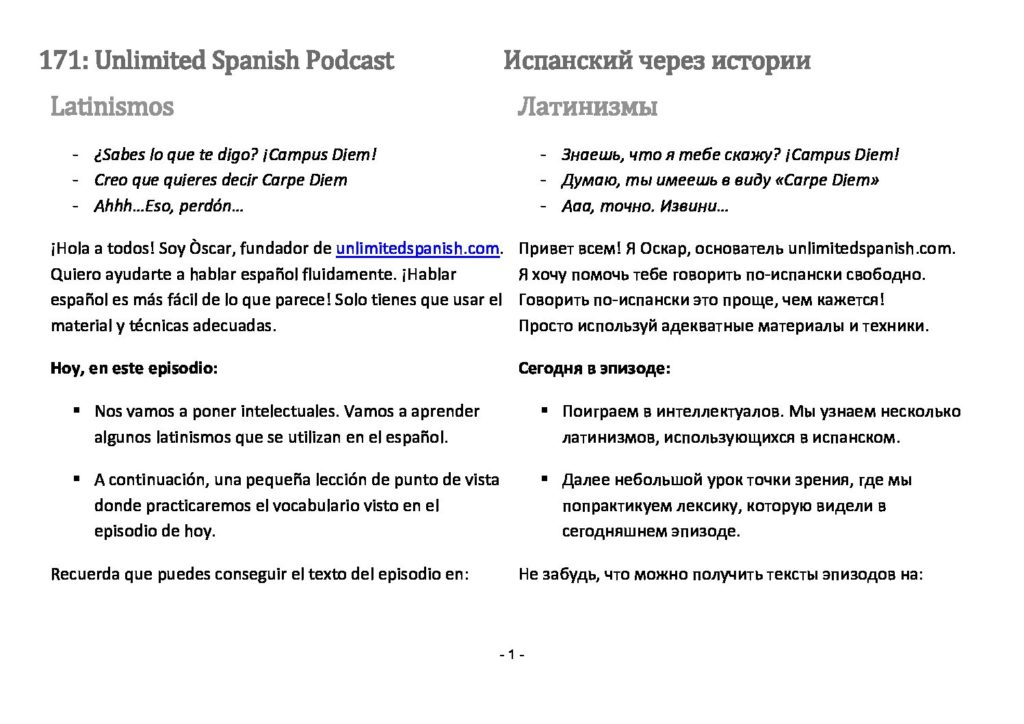 171: Unlimited Spanish Podcast

Latinismos

- ¿Sabes lo que te digo? ¡Campus Diem!
- Creo que quieres decir Carpe Diem
- Ahhh…Eso, perdón…

¡Hola a todos! Soy Òscar, fundador de unlimitedspanish.com. Quiero ayudarte a hablar español fluidamente. ¡Hablar español es más fácil de lo que parece! Solo tienes que usar el material y técnicas adecuadas.

Hoy, en este episodio:

▪ Nos vamos a poner intelectuales. Vamos a aprender algunos latinismos que se utilizan en el español.

▪ A continuación, una pequeña lección de punto de vista donde practicaremos el vocabulario visto en el episodio de hoy.

Recuerda que puedes conseguir el texto del episodio en:

Испанский через истории

Латинизмы

- Знаешь, что я тебе скажу? ¡Campus Diem!
- Думаю, ты имеешь в виду «Carpe Diem»
- Ааа, точно. Извини…

Привет всем! Я Оскар, основатель unlimitedspanish.com. Я хочу помочь тебе говорить по-испански свободно. Говорить по-испански это проще, чем кажется! Просто используй адекватные материалы и техники.

Сегодня в эпизоде:

▪ Поиграем в интеллектуалов. Мы узнаем несколько латинизмов, использующихся в испанском.

▪ Далее небольшой урок точки зрения, где мы попрактикуем лексику, которую видели в сегодняшнем эпизоде.

Не забудь, что можно получить тексты эпизодов на:

- 1 -